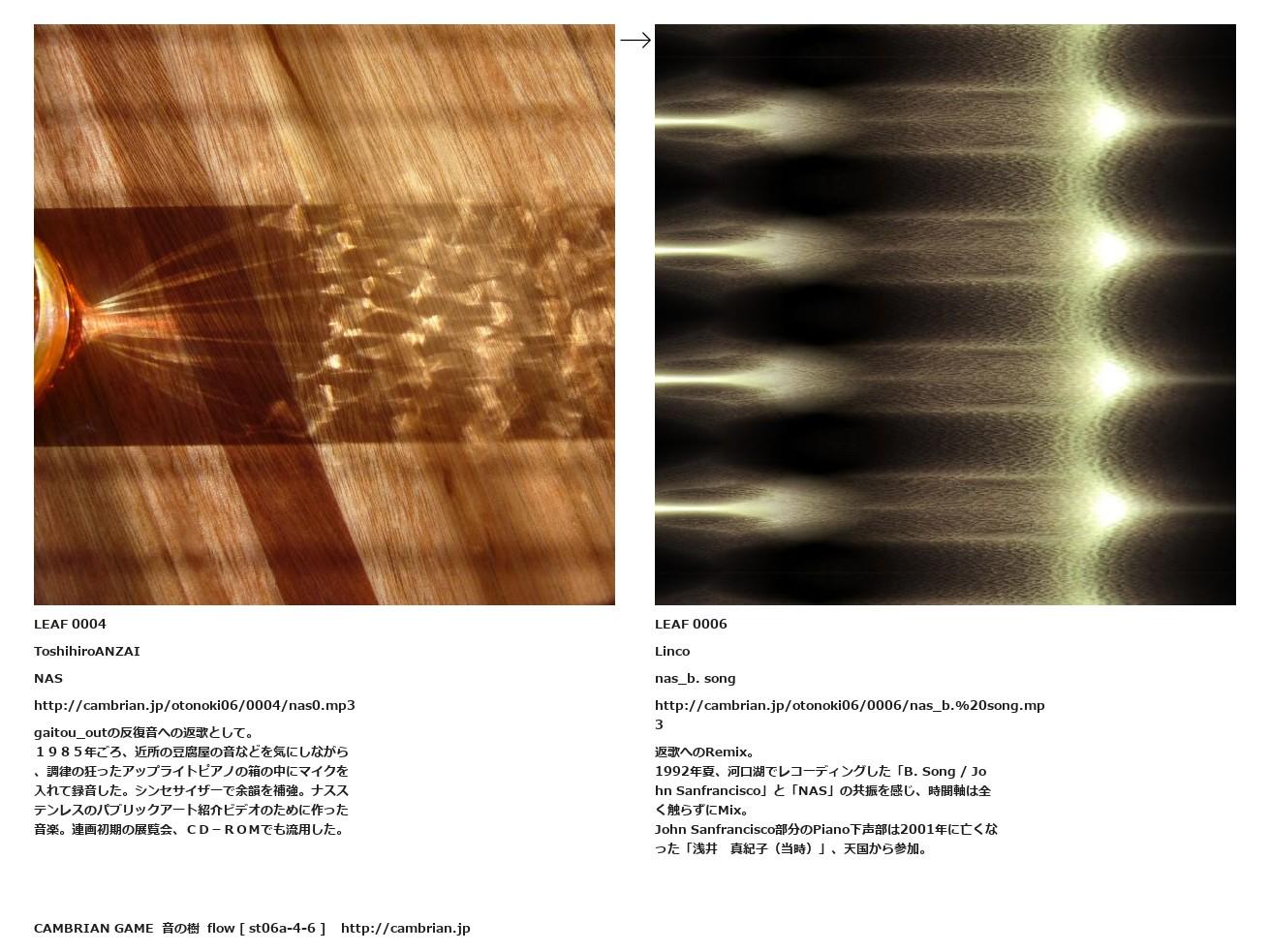 →

LEAF 0004

ToshihiroANZAI

NAS

http://cambrian.jp/otonoki06/0004/nas0.mp3

gaitou_outの反復音への返歌として。
１９８５年ごろ、近所の豆腐屋の音などを気にしながら、調律の狂ったアップライトピアノの箱の中にマイクを入れて録音した。シンセサイザーで余韻を補強。ナスステンレスのパブリックアート紹介ビデオのために作った音楽。連画初期の展覧会、ＣＤ－ＲＯＭでも流用した。

LEAF 0006

Linco

nas_b. song

http://cambrian.jp/otonoki06/0006/nas_b.%20song.mp3

返歌へのRemix。
1992年夏、河口湖でレコーディングした「B. Song / John Sanfrancisco」と「NAS」の共振を感じ、時間軸は全く触らずにMix。
John Sanfrancisco部分のPiano下声部は2001年に亡くなった「浅井　真紀子（当時）」、天国から参加。

CAMBRIAN GAME　音の樹　flow [ st06a-4-6 ]　http://cambrian.jp